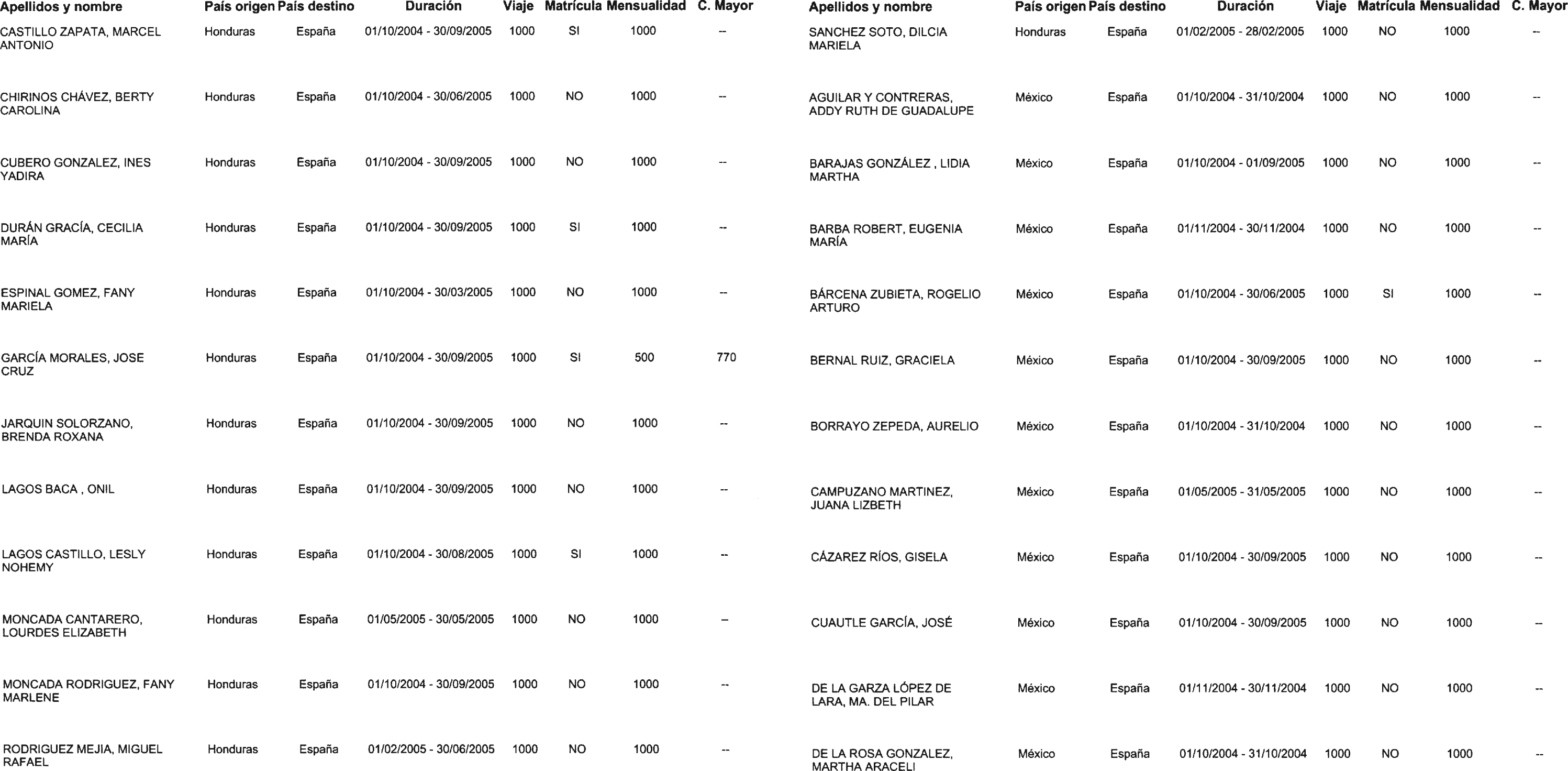 | Apellidos y nombre | País origen | País destino | Duración | Viaje | Matrícula | Mensualidad | C. Mayor |
|---|---|---|---|---|---|---|---|
| CASTILLO ZAPATA, MARCEL ANTONIO | Honduras | España | 01/10/2004 - 30/09/2005 | 1000 | SI | 1000 | -- |
| CHIRINOS CHÁVEZ, BERTY CAROLINA | Honduras | España | 01/10/2004 - 30/06/2005 | 1000 | NO | 1000 | -- |
| CUBERO GONZALEZ, INES YADIRA | Honduras | España | 01/10/2004 - 30/09/2005 | 1000 | NO | 1000 | -- |
| DURÁN GRACÍA, CECILIA MARÍA | Honduras | España | 01/10/2004 - 30/09/2005 | 1000 | SI | 1000 | -- |
| ESPINAL GOMEZ, FANY MARIELA | Honduras | España | 01/10/2004 - 30/03/2005 | 1000 | NO | 1000 | -- |
| GARCÍA MORALES, JOSE CRUZ | Honduras | España | 01/10/2004 - 30/09/2005 | 1000 | SI | 500 | 770 |
| JARQUIN SOLORZANO, BRENDA ROXANA | Honduras | España | 01/10/2004 - 30/09/2005 | 1000 | NO | 1000 | -- |
| LAGOS BACA , ONIL | Honduras | España | 01/10/2004 - 30/09/2005 | 1000 | NO | 1000 | -- |
| LAGOS CASTILLO, LESLY NOHEMY | Honduras | España | 01/10/2004 - 30/08/2005 | 1000 | SI | 1000 | -- |
| MONCADA CANTARERO, LOURDES ELIZABETH | Honduras | España | 01/05/2005 - 30/05/2005 | 1000 | NO | 1000 | -- |
| MONCADA RODRIGUEZ, FANY MARLENE | Honduras | España | 01/10/2004 - 30/09/2005 | 1000 | NO | 1000 | -- |
| RODRIGUEZ MEJIA, MIGUEL RAFAEL | Honduras | España | 01/02/2005 - 30/06/2005 | 1000 | NO | 1000 | -- |

| Apellidos y nombre | País origen | País destino | Duración | Viaje | Matrícula | Mensualidad | C. Mayor |
|---|---|---|---|---|---|---|---|
| SANCHEZ SOTO, DILCIA MARIELA | Honduras | España | 01/02/2005 - 28/02/2005 | 1000 | NO | 1000 | -- |
| AGUILAR Y CONTRERAS, ADDY RUTH DE GUADALUPE | México | España | 01/10/2004 - 31/10/2004 | 1000 | NO | 1000 | -- |
| BARAJAS GONZÁLEZ , LIDIA MARTHA | México | España | 01/10/2004 - 01/09/2005 | 1000 | NO | 1000 | -- |
| BARBA ROBERT, EUGENIA MARÍA | México | España | 01/11/2004 - 30/11/2004 | 1000 | NO | 1000 | -- |
| BÁRCENA ZUBIETA, ROGELIO ARTURO | México | España | 01/10/2004 - 30/06/2005 | 1000 | SI | 1000 | -- |
| BERNAL RUIZ, GRACIELA | México | España | 01/10/2004 - 30/09/2005 | 1000 | NO | 1000 | -- |
| BORRAYO ZEPEDA, AURELIO | México | España | 01/10/2004 - 31/10/2004 | 1000 | NO | 1000 | -- |
| CAMPUZANO MARTINEZ, JUANA LIZBETH | México | España | 01/05/2005 - 31/05/2005 | 1000 | NO | 1000 | -- |
| CÁZAREZ RÍOS, GISELA | México | España | 01/10/2004 - 30/09/2005 | 1000 | NO | 1000 | -- |
| CUAUTLE GARCÍA, JOSÉ | México | España | 01/10/2004 - 30/09/2005 | 1000 | NO | 1000 | -- |
| DE LA GARZA LÓPEZ DE LARA, MA. DEL PILAR | México | España | 01/11/2004 - 30/11/2004 | 1000 | NO | 1000 | -- |
| DE LA ROSA GONZALEZ, MARTHA ARACELI | México | España | 01/10/2004 - 31/10/2004 | 1000 | NO | 1000 | -- |